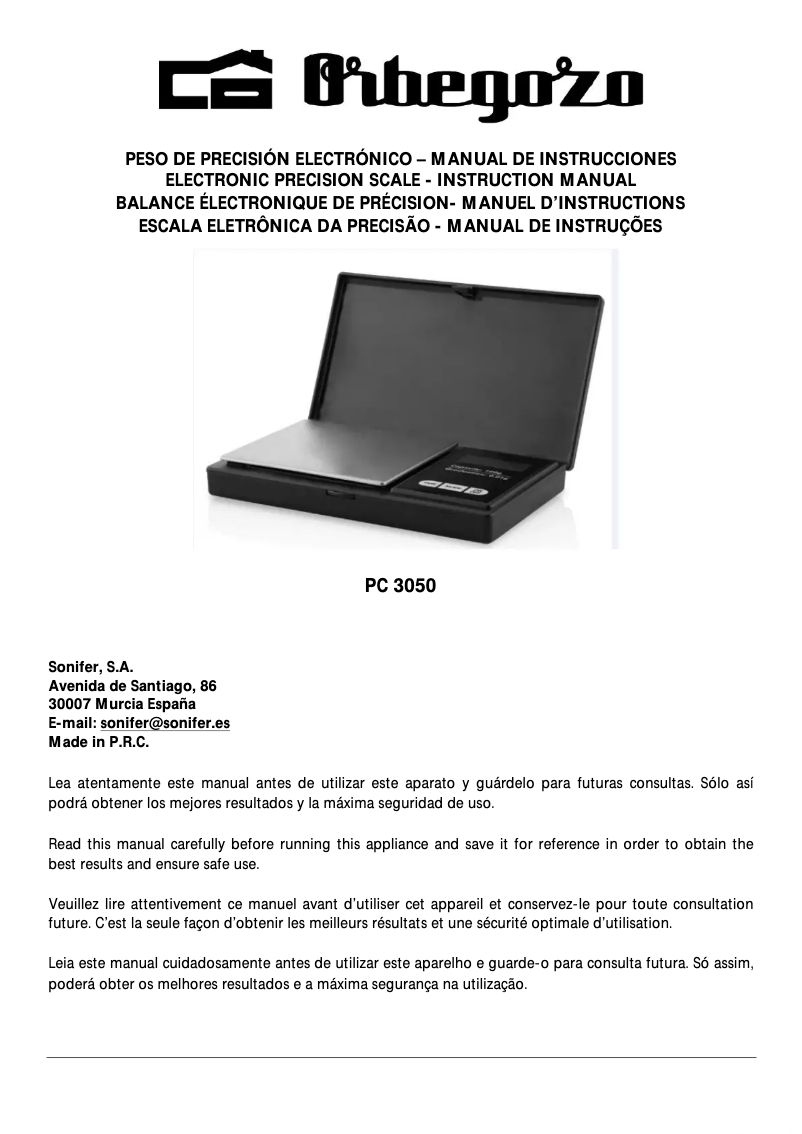 Orbegozo

PESO DE PRECISIÓN ELECTRÓNICO – MANUAL DE INSTRUCCIONES
ELECTRONIC PRECISION SCALE - INSTRUCTION MANUAL
BALANCE ÉLECTRONIQUE DE PRÉCISION- MANUEL D'INSTRUCTIONS
ESCALA ELETRÔNICA DA PRECISÃO - MANUAL DE INSTRUÇÕES

PC 3050

Sonifer, S.A.
Avenida de Santiago, 86
30007 Murcia España
E-mail: sonifer@sonifer.es
Made in P.R.C.

Lea atentamente este manual antes de utilizar este aparato y guárdelo para futuras consultas. Sólo así podrá obtener los mejores resultados y la máxima seguridad de uso.

Read this manual carefully before running this appliance and save it for reference in order to obtain the best results and ensure safe use.

Veuillez lire attentivement ce manuel avant d'utiliser cet appareil et conservez-le pour toute consultation future. C'est la seule façon d'obtenir les meilleurs résultats et une sécurité optimale d'utilisation.

Leia este manual cuidadosamente antes de utilizar este aparelho e guarde-o para consulta futura. Só assim, poderá obter os melhores resultados e a máxima segurança na utilização.